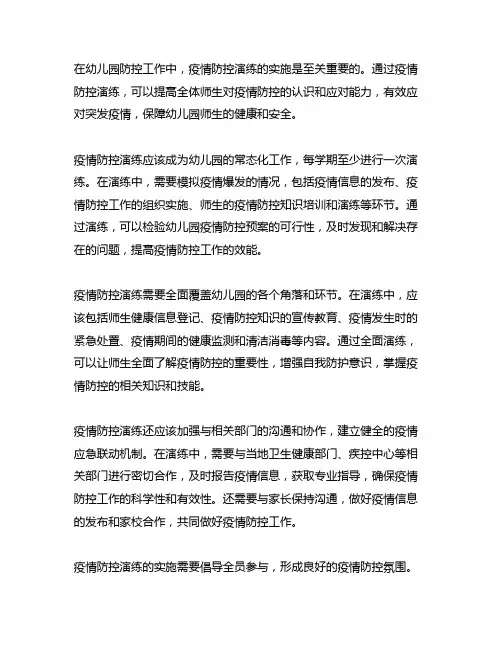 在幼儿园防控工作中，疫情防控演练的实施是至关重要的。通过疫情防控演练，可以提高全体师生对疫情防控的认识和应对能力，有效应对突发疫情，保障幼儿园师生的健康和安全。

疫情防控演练应该成为幼儿园的常态化工作，每学期至少进行一次演练。在演练中，需要模拟疫情爆发的情况，包括疫情信息的发布、疫情防控工作的组织实施、师生的疫情防控知识培训和演练等环节。通过演练，可以检验幼儿园疫情防控预案的可行性，及时发现和解决存在的问题，提高疫情防控工作的效能。

疫情防控演练需要全面覆盖幼儿园的各个角落和环节。在演练中，应该包括师生健康信息登记、疫情防控知识的宣传教育、疫情发生时的紧急处置、疫情期间的健康监测和清洁消毒等内容。通过全面演练，可以让师生全面了解疫情防控的重要性，增强自我防护意识，掌握疫情防控的相关知识和技能。

疫情防控演练还应该加强与相关部门的沟通和协作，建立健全的疫情应急联动机制。在演练中，需要与当地卫生健康部门、疾控中心等相关部门进行密切合作，及时报告疫情信息，获取专业指导，确保疫情防控工作的科学性和有效性。还需要与家长保持沟通，做好疫情信息的发布和家校合作，共同做好疫情防控工作。

疫情防控演练的实施需要倡导全员参与，形成良好的疫情防控氛围。